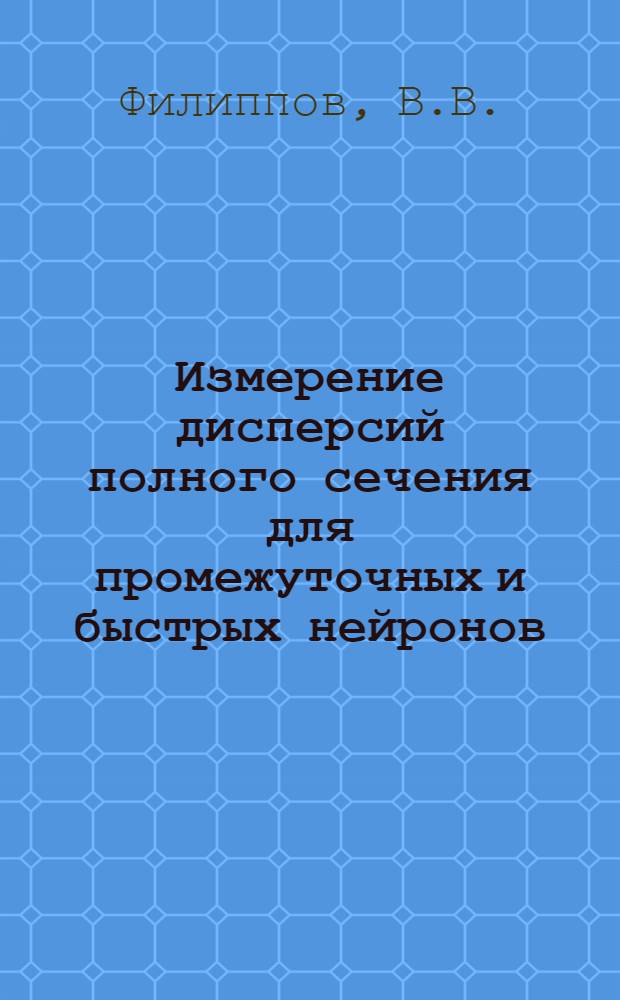 Филиппов, В.В.

Измерение дисперсий полного сечения для промежуточных и быстрых нейронов